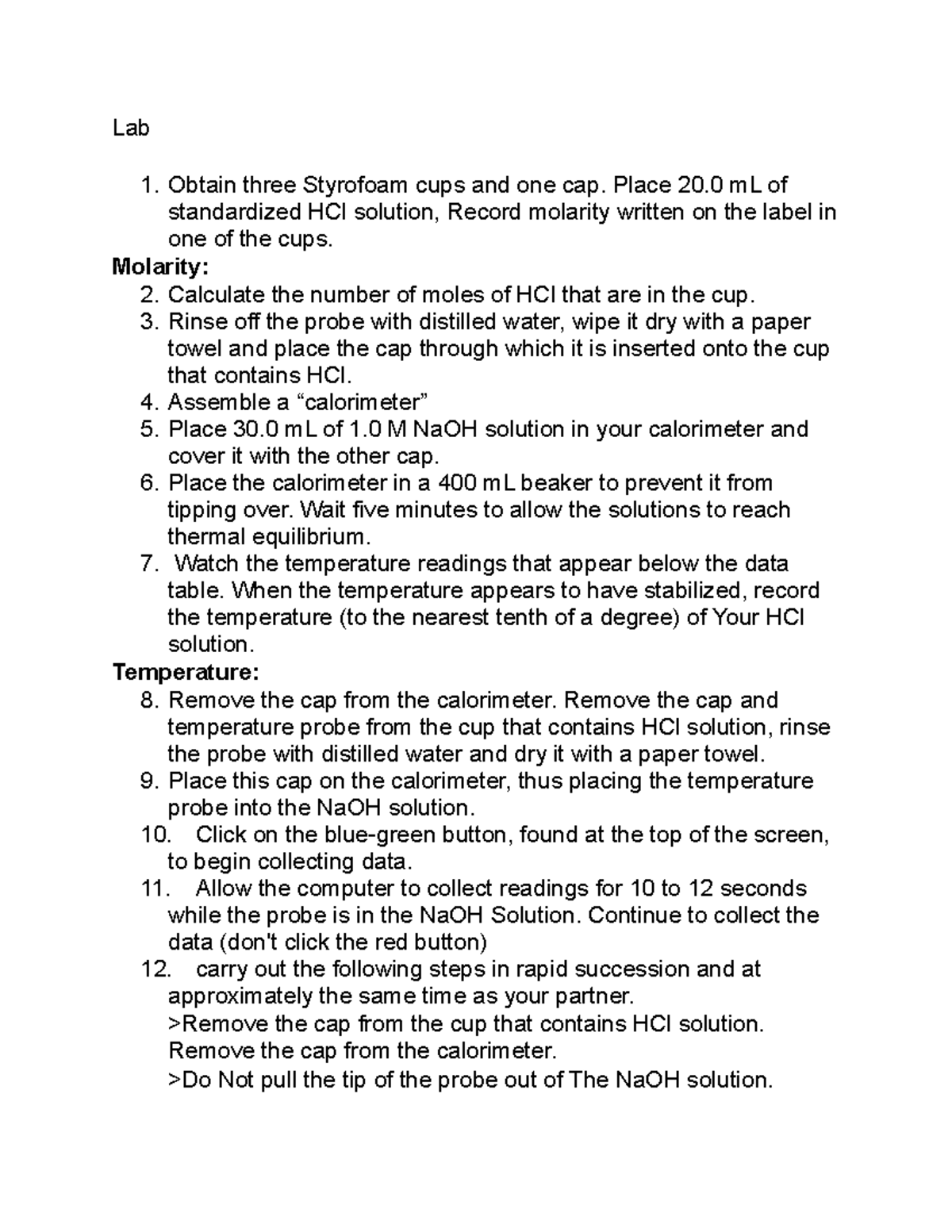 Lab

1. Obtain three Styrofoam cups and one cap. Place 20.0 mL of standardized HCl solution, Record molarity written on the label in one of the cups.

**Molarity:**

2. Calculate the number of moles of HCl that are in the cup.
3. Rinse off the probe with distilled water, wipe it dry with a paper towel and place the cap through which it is inserted onto the cup that contains HCl.
4. Assemble a “calorimeter”
5. Place 30.0 mL of 1.0 M NaOH solution in your calorimeter and cover it with the other cap.
6. Place the calorimeter in a 400 mL beaker to prevent it from tipping over. Wait five minutes to allow the solutions to reach thermal equilibrium.
7. Watch the temperature readings that appear below the data table. When the temperature appears to have stabilized, record the temperature (to the nearest tenth of a degree) of Your HCl solution.

**Temperature:**

8. Remove the cap from the calorimeter. Remove the cap and temperature probe from the cup that contains HCl solution, rinse the probe with distilled water and dry it with a paper towel.
9. Place this cap on the calorimeter, thus placing the temperature probe into the NaOH solution.
10. Click on the blue-green button, found at the top of the screen, to begin collecting data.
11. Allow the computer to collect readings for 10 to 12 seconds while the probe is in the NaOH Solution. Continue to collect the data (don't click the red button)
12. carry out the following steps in rapid succession and at approximately the same time as your partner.
>Remove the cap from the cup that contains HCl solution. Remove the cap from the calorimeter.
>Do Not pull the tip of the probe out of The NaOH solution.